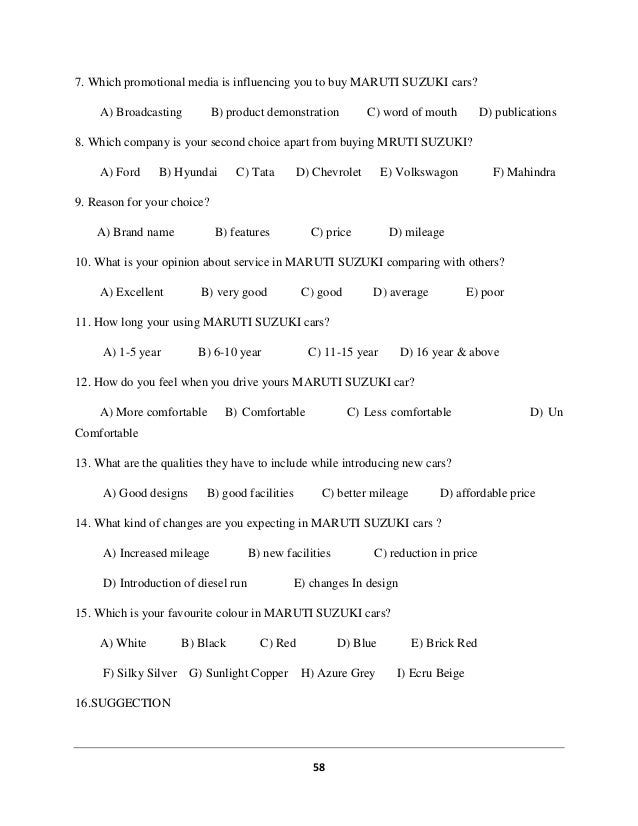 7. Which promotional media is influencing you to buy MARUTI SUZUKI cars?

A) Broadcasting B) product demonstration C) word of mouth D) publications

8. Which company is your second choice apart from buying MRUTI SUZUKI?

A) Ford B) Hyundai C) Tata D) Chevrolet E) Volkswagon F) Mahindra

9. Reason for your choice?

A) Brand name B) features C) price D) mileage

10. What is your opinion about service in MARUTI SUZUKI comparing with others?

A) Excellent B) very good C) good D) average E) poor

11. How long your using MARUTI SUZUKI cars?

A) 1-5 year B) 6-10 year C) 11-15 year D) 16 year & above

12. How do you feel when you drive yours MARUTI SUZUKI car?

A) More comfortable B) Comfortable C) Less comfortable D) Un Comfortable

13. What are the qualities they have to include while introducing new cars?

A) Good designs B) good facilities C) better mileage D) affordable price

14. What kind of changes are you expecting in MARUTI SUZUKI cars ?

A) Increased mileage B) new facilities C) reduction in price

D) Introduction of diesel run E) changes In design

15. Which is your favourite colour in MARUTI SUZUKI cars?

A) White B) Black C) Red D) Blue E) Brick Red

F) Silky Silver G) Sunlight Copper H) Azure Grey I) Ecru Beige

16.SUGGECTION

58